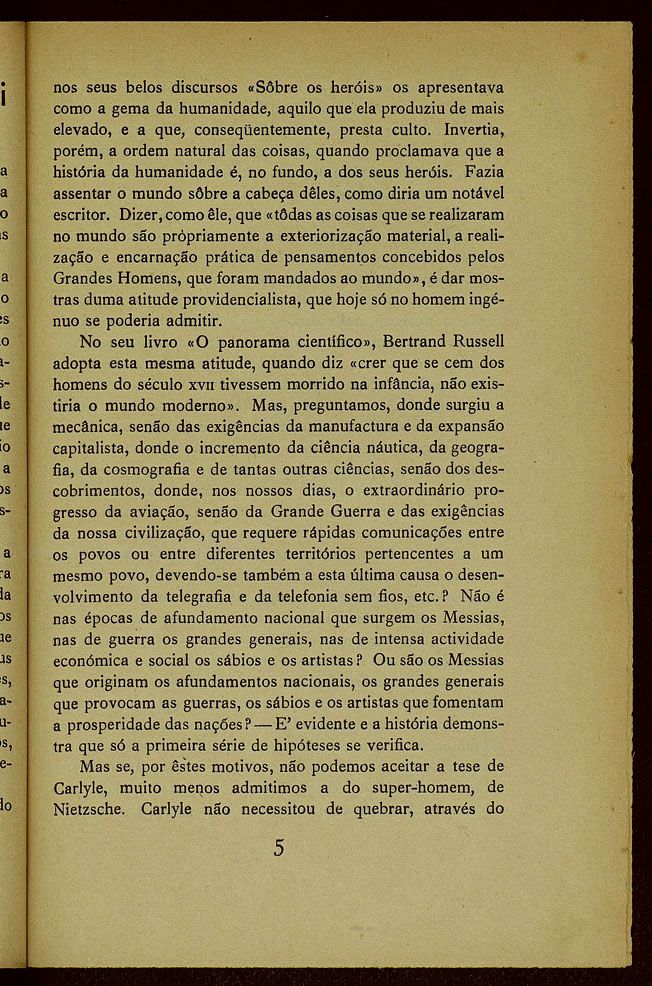 nos seus belos discursos «Sôbre os heróis» os apresentava como a gema da humanidade, aquilo que ela produziu de mais elevado, e a que, conseqüentemente, presta culto. Invertia, porém, a ordem natural das coisas, quando proclamava que a história da humanidade é, no fundo, a dos seus heróis. Fazia assentar o mundo sôbre a cabeça dêles, como diria um notável escritor. Dizer, como êle, que «tôdas as coisas que se realizaram no mundo são pròpriamente a exteriorização material, a realização e encarnação prática de pensamentos concebidos pelos Grandes Homens, que foram mandados ao mundo», é dar mostras duma atitude providencialista, que hoje só no homem ingénuo se poderia admitir.

No seu livro «O panorama científico», Bertrand Russell adopta esta mesma atitude, quando diz «crer que se cem dos homens do século XVII tivessem morrido na infância, não existiria o mundo moderno». Mas, preguntamos, donde surgiu a mecânica, senão das exigências da manufactura e da expansão capitalista, donde o incremento da ciência náutica, da geografia, da cosmografia e de tantas outras ciências, senão dos descobrimentos, donde, nos nossos dias, o extraordinário progresso da aviação, senão da Grande Guerra e das exigências da nossa civilização, que requere rápidas comunicações entre os povos ou entre diferentes territórios pertencentes a um mesmo povo, devendo-se também a esta última causa o desenvolvimento da telegrafia e da telefonia sem fios, etc.? Não é nas épocas de afundamento nacional que surgem os Messias, nas de guerra os grandes generais, nas de intensa actividade económica e social os sábios e os artistas? Ou são os Messias que originam os afundamentos nacionais, os grandes generais que provocam as guerras, os sábios e os artistas que fomentam a prosperidade das nações? — E' evidente e a história demonstra que só a primeira série de hipóteses se verifica.

Mas se, por êstes motivos, não podemos aceitar a tese de Carlyle, muito menos admitimos a do super-homem, de Nietzsche. Carlyle não necessitou de quebrar, através do

5